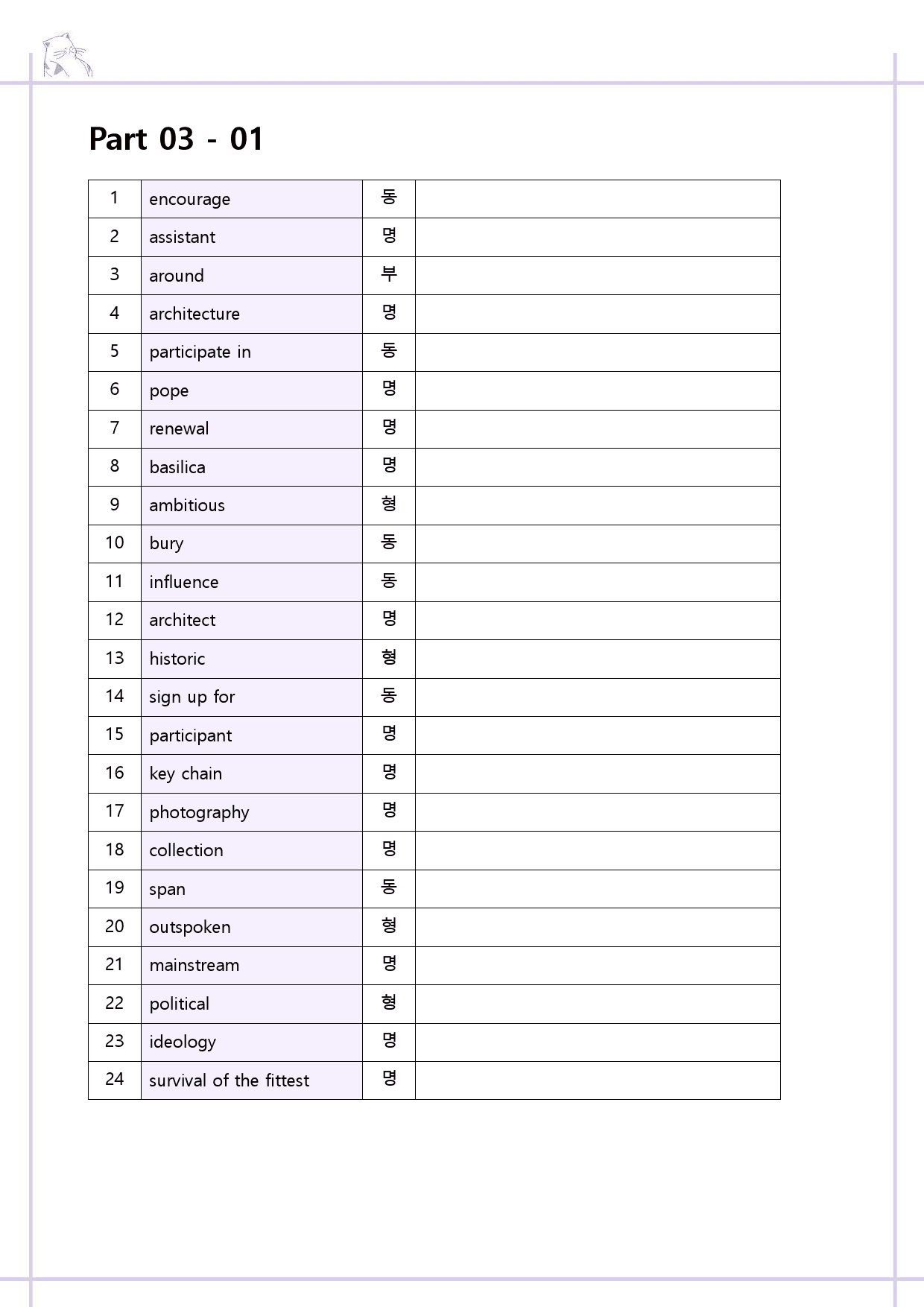 Part 03 - 01

| 1 | encourage | 동 |  |
|---|---|---|---|
| 2 | assistant | 명 |  |
| 3 | around | 부 |  |
| 4 | architecture | 명 |  |
| 5 | participate in | 동 |  |
| 6 | pope | 명 |  |
| 7 | renewal | 명 |  |
| 8 | basilica | 명 |  |
| 9 | ambitious | 형 |  |
| 10 | bury | 동 |  |
| 11 | influence | 동 |  |
| 12 | architect | 명 |  |
| 13 | historic | 형 |  |
| 14 | sign up for | 동 |  |
| 15 | participant | 명 |  |
| 16 | key chain | 명 |  |
| 17 | photography | 명 |  |
| 18 | collection | 명 |  |
| 19 | span | 동 |  |
| 20 | outspoken | 형 |  |
| 21 | mainstream | 명 |  |
| 22 | political | 형 |  |
| 23 | ideology | 명 |  |
| 24 | survival of the fittest | 명 |  |